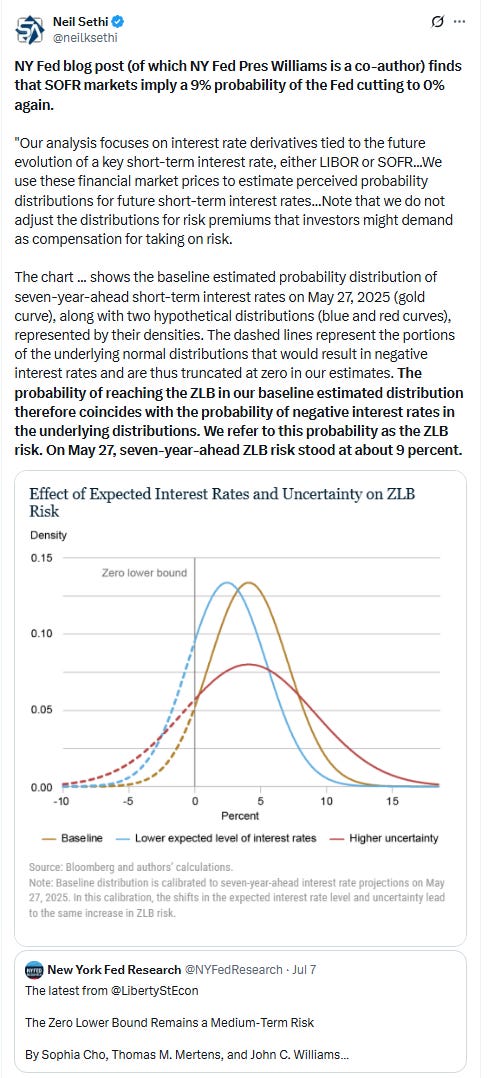 Neil Sethi
@neilksethi

NY Fed blog post (of which NY Fed Pres Williams is a co-author) finds that SOFR markets imply a 9% probability of the Fed cutting to 0% again.

"Our analysis focuses on interest rate derivatives tied to the future evolution of a key short-term interest rate, either LIBOR or SOFR...We use these financial market prices to estimate perceived probability distributions for future short-term interest rates...Note that we do not adjust the distributions for risk premiums that investors might demand as compensation for taking on risk.

The chart ... shows the baseline estimated probability distribution of seven-year-ahead short-term interest rates on May 27, 2025 (gold curve), along with two hypothetical distributions (blue and red curves), represented by their densities. The dashed lines represent the portions of the underlying normal distributions that would result in negative interest rates and are thus truncated at zero in our estimates. The probability of reaching the ZLB in our baseline estimated distribution therefore coincides with the probability of negative interest rates in the underlying distributions. We refer to this probability as the ZLB risk. On May 27, seven-year-ahead ZLB risk stood at about 9 percent.

Effect of Expected Interest Rates and Uncertainty on ZLB Risk

Density

0.15

0.10

0.05

0.00

Zero lower bound

-10 -5 0 5 10 15

Percent

Baseline Lower expected level of interest rates Higher uncertainty

Source: Bloomberg and authors' calculations.
Note: Baseline distribution is calibrated to seven-year-ahead interest rate projections on May 27, 2025. In this calibration, the shifts in the expected interest rate level and uncertainty lead to the same increase in ZLB risk.

New York Fed Research @NYFedResearch · Jul 7
The latest from @LibertyStEcon

The Zero Lower Bound Remains a Medium-Term Risk

By Sophia Cho, Thomas M. Mertens, and John C. Williams...